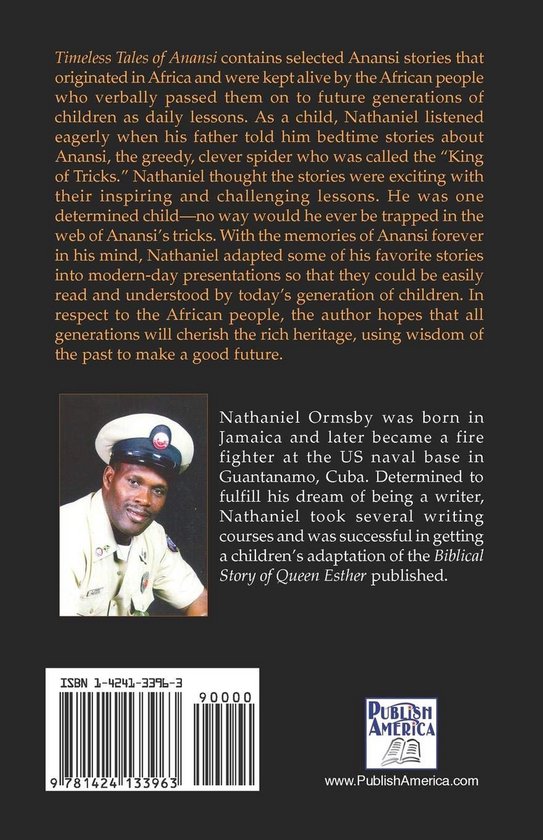 Timeless Tales of Anansi contains selected Anansi stories that originated in Africa and were kept alive by the African people who verbally passed them on to future generations of children as daily lessons. As a child, Nathaniel listened eagerly when his father told him bedtime stories about Anansi, the greedy, clever spider who was called the "King of Tricks." Nathaniel thought the stories were exciting with their inspiring and challenging lessons. He was one determined child—no way would he ever be trapped in the web of Anansi's tricks. With the memories of Anansi forever in his mind, Nathaniel adapted some of his favorite stories into modern-day presentations so that they could be easily read and understood by today's generation of children. In respect to the African people, the author hopes that all generations will cherish the rich heritage, using wisdom of the past to make a good future.

Nathaniel Ormsby was born in Jamaica and later became a fire fighter at the US naval base in Guantanamo, Cuba. Determined to fulfill his dream of being a writer, Nathaniel took several writing courses and was successful in getting a children's adaptation of the Biblical Story of Queen Esther published.

ISBN 1-4241-3396-3

90000

9 781424 133963

PUBLISH AMERICA

www.PublishAmerica.com